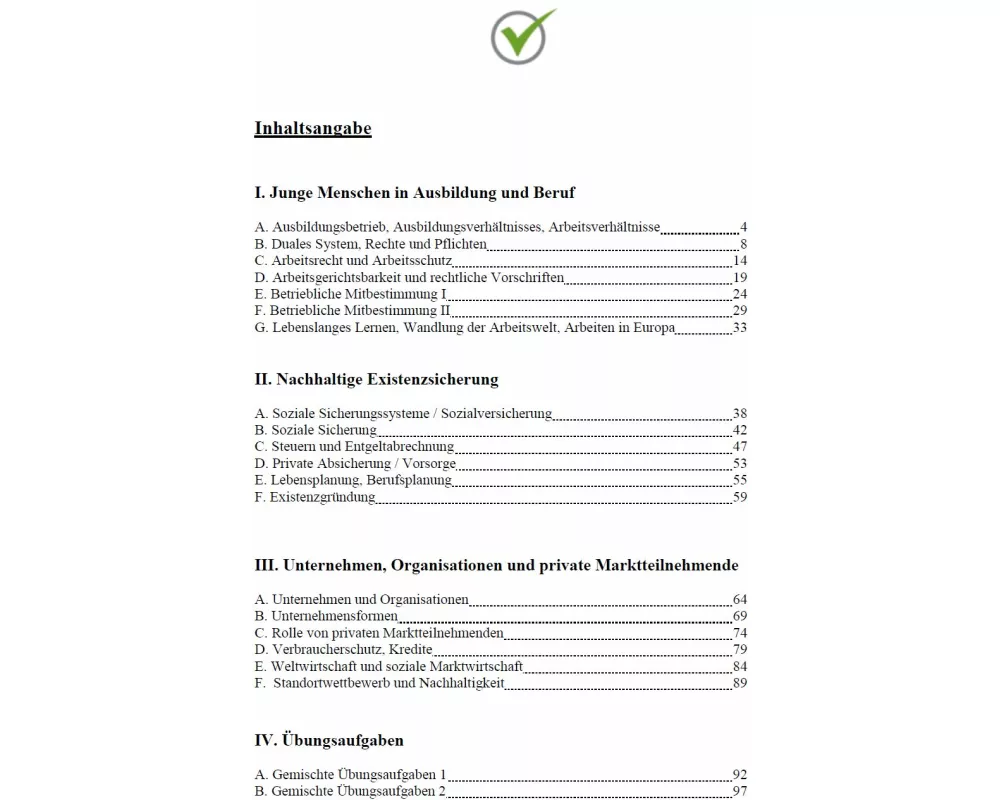 Inhaltsangabe

I. Junge Menschen in Ausbildung und Beruf

A. Ausbildungsbetrieb, Ausbildungsverhältnisses, Arbeitsverhältnisse 4
B. Duales System, Rechte und Pflichten 8
C. Arbeitsrecht und Arbeitsschutz 14
D. Arbeitsgerichtsbarkeit und rechtliche Vorschriften 19
E. Betriebliche Mitbestimmung I 24
F. Betriebliche Mitbestimmung II 29
G. Lebenslanges Lernen, Wandlung der Arbeitswelt, Arbeiten in Europa 33

II. Nachhaltige Existenzsicherung

A. Soziale Sicherungssysteme / Sozialversicherung 38
B. Soziale Sicherung 42
C. Steuern und Entgeltabrechnung 47
D. Private Absicherung / Vorsorge 53
E. Lebensplanung, Berufsplanung 55
F. Existenzgründung 59

III. Unternehmen, Organisationen und private Marktteilnehmende

A. Unternehmen und Organisationen 64
B. Unternehmensformen 69
C. Rolle von privaten Marktteilnehmenden 74
D. Verbraucherschutz, Kredite 79
E. Weltwirtschaft und soziale Marktwirtschaft 84
F. Standortwettbewerb und Nachhaltigkeit 89

IV. Übungsaufgaben

A. Gemischte Übungsaufgaben 1 92
B. Gemischte Übungsaufgaben 2 97